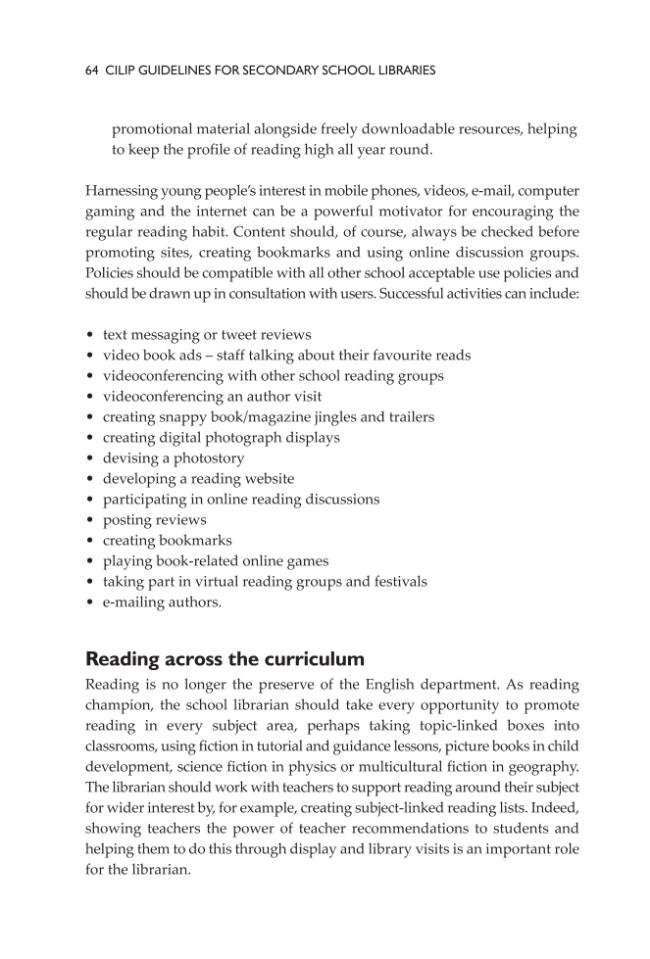 64 CILIP GUIDELINES FOR SECONDARY SCHOOL LIBRARIES

promotional material alongside freely downloadable resources, helping to keep the profile of reading high all year round.

Harnessing young people's interest in mobile phones, videos, e-mail, computer gaming and the internet can be a powerful motivator for encouraging the regular reading habit. Content should, of course, always be checked before promoting sites, creating bookmarks and using online discussion groups. Policies should be compatible with all other school acceptable use policies and should be drawn up in consultation with users. Successful activities can include:

• text messaging or tweet reviews
• video book ads – staff talking about their favourite reads
• videoconferencing with other school reading groups
• videoconferencing an author visit
• creating snappy book/magazine jingles and trailers
• creating digital photograph displays
• devising a photostory
• developing a reading website
• participating in online reading discussions
• posting reviews
• creating bookmarks
• playing book-related online games
• taking part in virtual reading groups and festivals
• e-mailing authors.

Reading across the curriculum

Reading is no longer the preserve of the English department. As reading champion, the school librarian should take every opportunity to promote reading in every subject area, perhaps taking topic-linked boxes into classrooms, using fiction in tutorial and guidance lessons, picture books in child development, science fiction in physics or multicultural fiction in geography. The librarian should work with teachers to support reading around their subject for wider interest by, for example, creating subject-linked reading lists. Indeed, showing teachers the power of teacher recommendations to students and helping them to do this through display and library visits is an important role for the librarian.